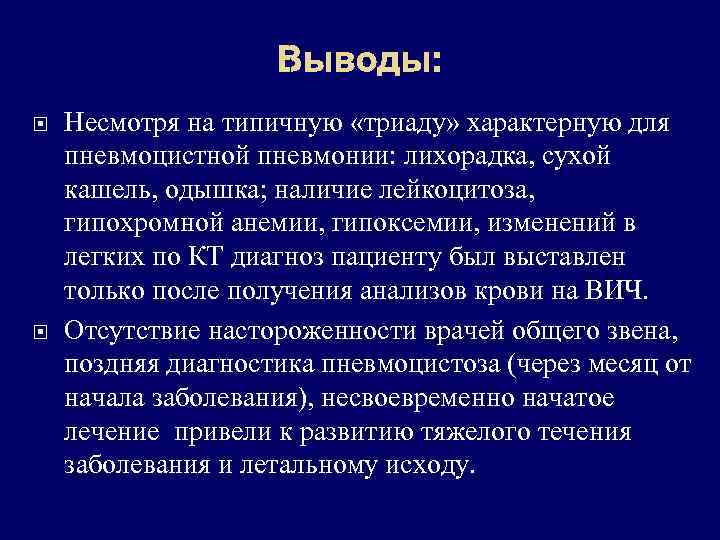 Выводы:

Несмотря на типичную «триаду» характерную для пневмоцистной пневмонии: лихорадка, сухой кашель, одышка; наличие лейкоцитоза, гипохромной анемии, гипоксемии, изменений в легких по КТ диагноз пациенту был выставлен только после получения анализов крови на ВИЧ.

Отсутствие настороженности врачей общего звена, поздняя диагностика пневмоцистоза (через месяц от начала заболевания), несвоевременно начатое лечение привели к развитию тяжелого течения заболевания и летальному исходу.